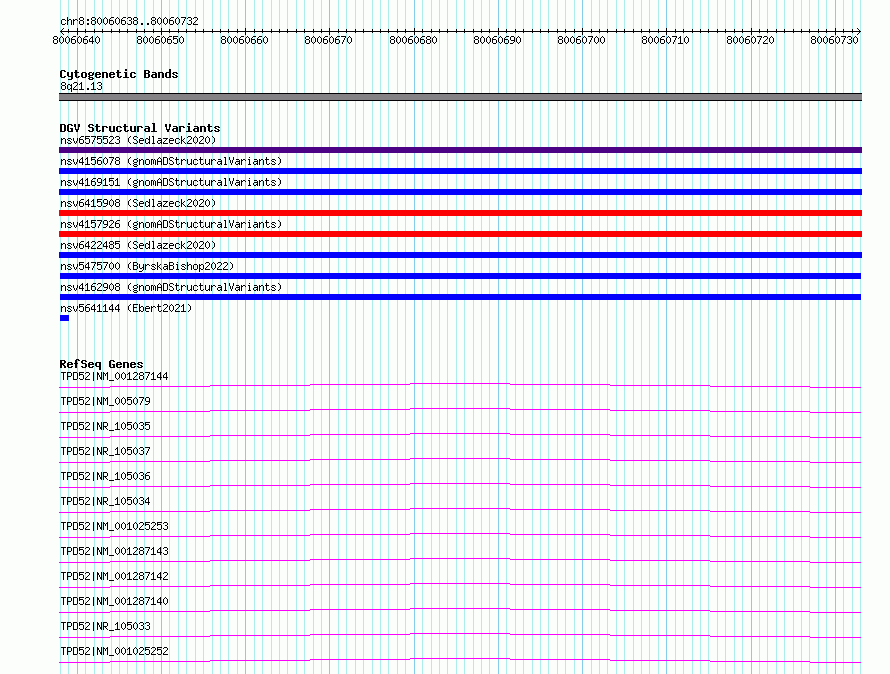 chr8:80060638..80060732

80060640 80060650 80060660 80060670 80060680 80060690 80060700 80060710 80060720 80060730

Cytogenetic Bands
8q21.13

DGV Structural Variants
nsv6575523 (Sedlazeck2020)
nsv4156078 (gnomADStructuralVariants)
nsv4169151 (gnomADStructuralVariants)
nsv6415908 (Sedlazeck2020)
nsv4157926 (gnomADStructuralVariants)
nsv6422485 (Sedlazeck2020)
nsv5475700 (ByrskaBishop2022)
nsv4162908 (gnomADStructuralVariants)
nsv5641144 (Ebert2021)

RefSeq Genes
TPD52|NM_001287144
TPD52|NM_005079
TPD52|NR_105035
TPD52|NR_105037
TPD52|NR_105036
TPD52|NR_105034
TPD52|NM_001025253
TPD52|NM_001287143
TPD52|NM_001287142
TPD52|NM_001287140
TPD52|NR_105033
TPD52|NM_001025252